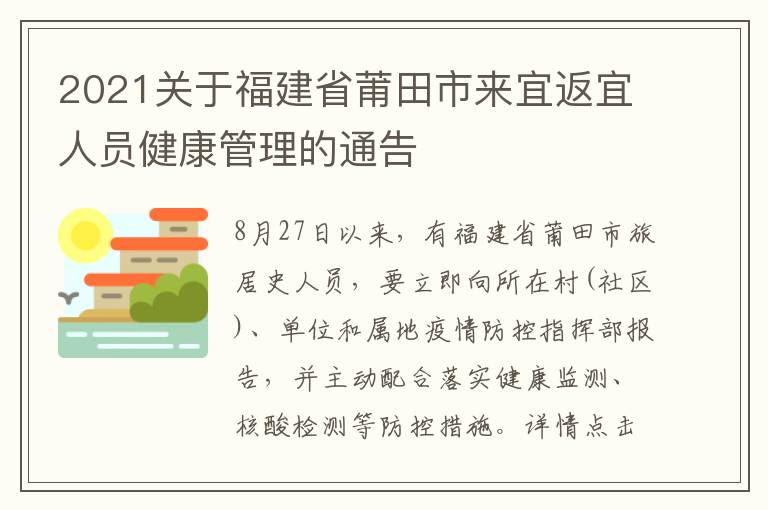 2021关于福建省莆田市来宜返宜人员健康管理的通告

8月27日以来，有福建省莆田市旅居史人员，要立即向所在村(社区)、单位和属地疫情防控指挥部报告，并主动配合落实健康监测、核酸检测等防控措施。详情点击